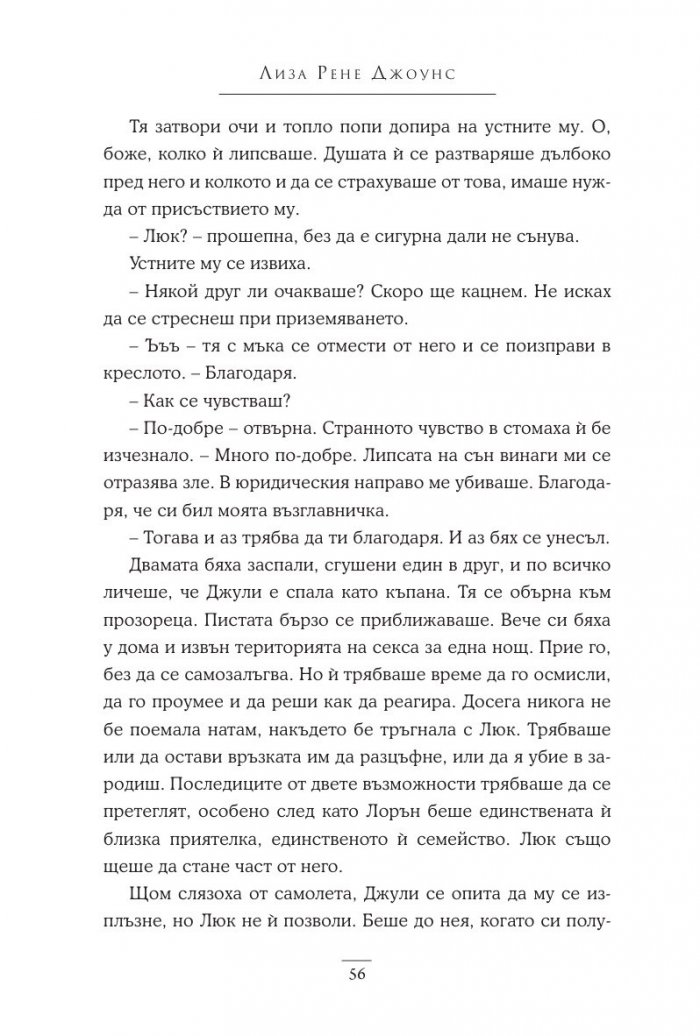 Лиза Рене Джоунс

Тя затвори очи и топло попи допира на устните му. О, боже, колко ѝ липсваше. Душата ѝ се разтваряше дълбоко пред него и колкото и да се страхуваше от това, имаше нужда от присъствието му.

– Люк? – прошепна, без да е сигурна дали не сънува.

Устните му се извиха.

– Някой друг ли очакваше? Скоро ще кацнем. Не исках да се стреснеш при приземяването.

– Ъъъ – тя с мъка се отмести от него и се поизправи в креслото. – Благодаря.

– Как се чувстваш?

– По-добре – отвърна. Странното чувство в стомаха ѝ бе изчезнало. – Много по-добре. Липсата на сън винаги ми се отразява зле. В юридическия направо ме убиваше. Благодаря, че си бил моята възглавничка.

– Тогава и аз трябва да ти благодаря. И аз бях се унесъл.

Двамата бяха заспали, сгушени един в друг, и по всичко личеше, че Джули е спала като къпана. Тя се обърна към прозореца. Пистата бързо се приближаваше. Вече си бяха у дома и извън територията на секса за една нощ. Прие го, без да се самозалъгва. Но ѝ трябваше време да го осмисли, да го проумее и да реши как да реагира. Досега никога не бе поемала натам, накъдето бе тръгнала с Люк. Трябваше или да остави връзката им да разцъфне, или да я убие в зародиш. Последиците от двете възможности трябваше да се претеглят, особено след като Лорън беше единствената ѝ близка приятелка, единственото ѝ семейство. Люк също щеше да стане част от него.

Щом слязоха от самолета, Джули се опита да му се изплъзне, но Люк не ѝ позволи. Беше до нея, когато си полу-

56